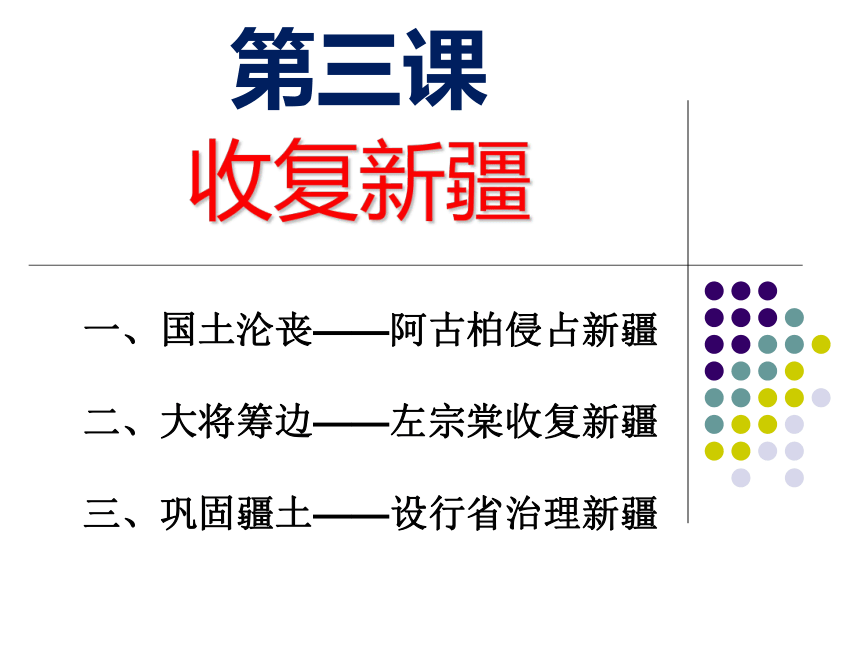 第三课

收复新疆

一、国土沦丧——阿古柏侵占新疆

二、大将筹边——左宗棠收复新疆

三、巩固疆土——设行省治理新疆